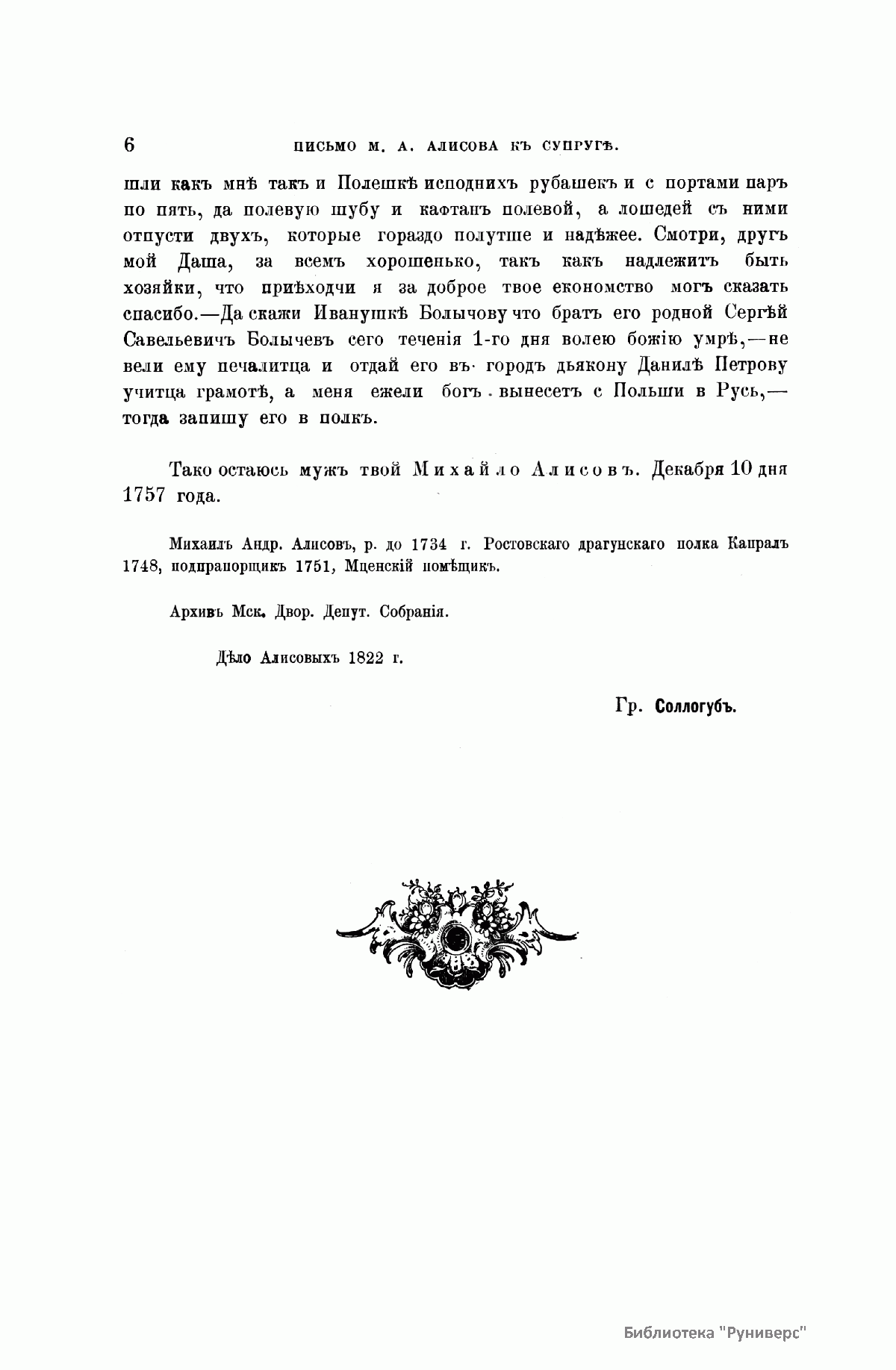 6 ПИСЬМО М. А. АЛИСОВА КЪ СУПРУГѢ.

шли какъ мнѣ такъ и Полешкѣ исподнихъ рубашекъ и с портами паръ по пять, да полевую шубу и кафтанъ полевой, а лошедей съ ними отпусти двухъ, которые гораздо полутше и надѣжее. Смотри, другъ мой Даша, за всемъ хорошенько, такъ какъ надлежитъ быть хозяйки, что приѣходчи я за доброе твое економство могъ сказать спасибо.—Да скажи Иванушкѣ Болычову что братъ его родной Сергѣй Савельевичъ Болычевъ сего теченія 1-го дня волею божію умрѣ,—не вели ему печалитца и отдай его въ городъ дьякону Данилѣ Петрову учитца грамотѣ, а меня ежели богъ вынесетъ с Польши в Русь,—тогда запишу его в полкъ.

Тако остаюсь мужъ твой Михайло Алисовъ. Декабря 10 дня 1757 года.

Михаилъ Андр. Алисовъ, р. до 1734 г. Ростовскаго драгунскаго полка Капралъ 1748, подпрапорщикъ 1751, Мценскій помѣщикъ.

Архивъ Мск. Двор. Депут. Собранія.

Дѣло Алисовыхъ 1822 г.

Гр. Соллогубъ.

Библиотека "Руниверс"